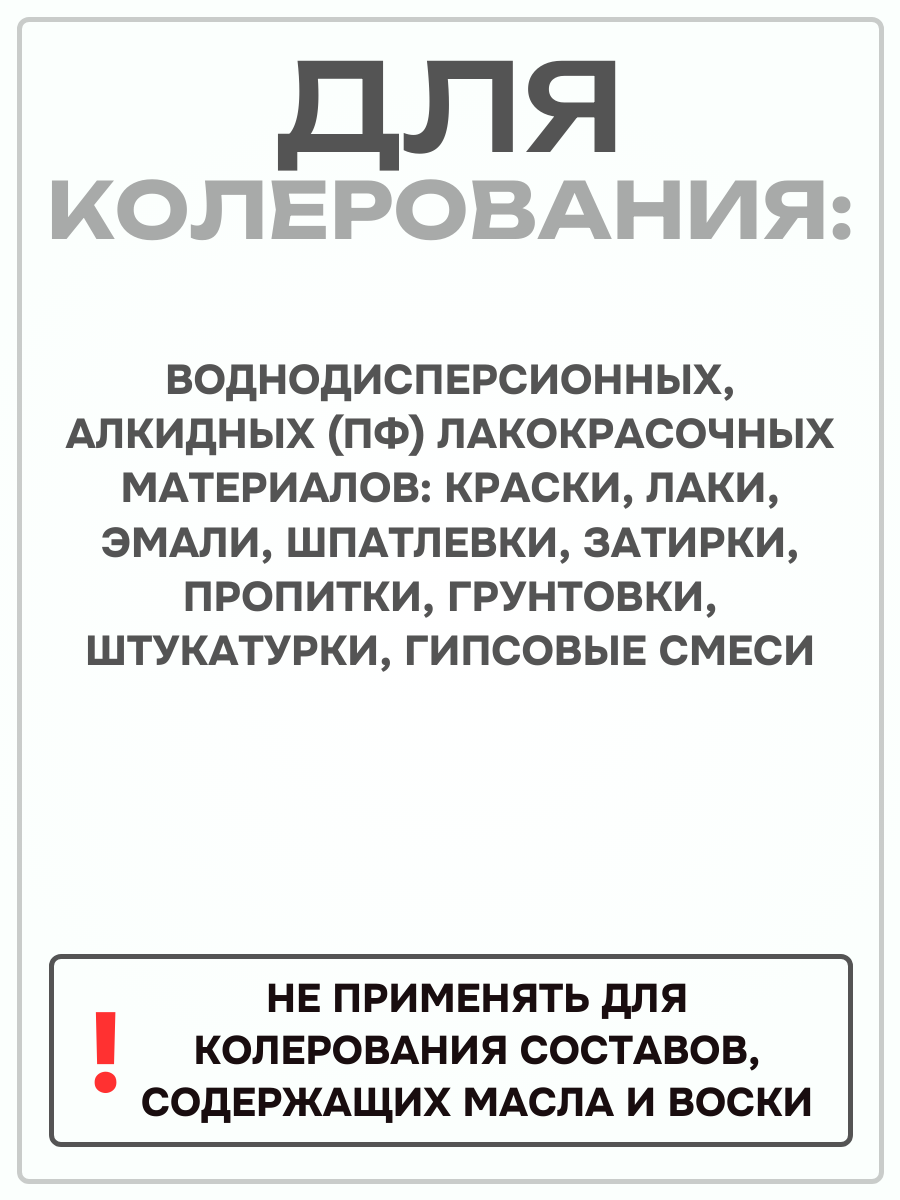 ДЛЯ
КОЛЕРОВАНИЯ:

ВОДНОДИСПЕРСИОННЫХ, АЛКИДНЫХ (ПФ) ЛАКОКРАСОЧНЫХ МАТЕРИАЛОВ: КРАСКИ, ЛАКИ, ЭМАЛИ, ШПАТЛЕВКИ, ЗАТИРКИ, ПРОПИТКИ, ГРУНТОВКИ, ШТУКАТУРКИ, ГИПСОВЫЕ СМЕСИ

!

НЕ ПРИМЕНЯТЬ ДЛЯ КОЛЕРОВАНИЯ СОСТАВОВ, СОДЕРЖАЩИХ МАСЛА И ВОСКИ